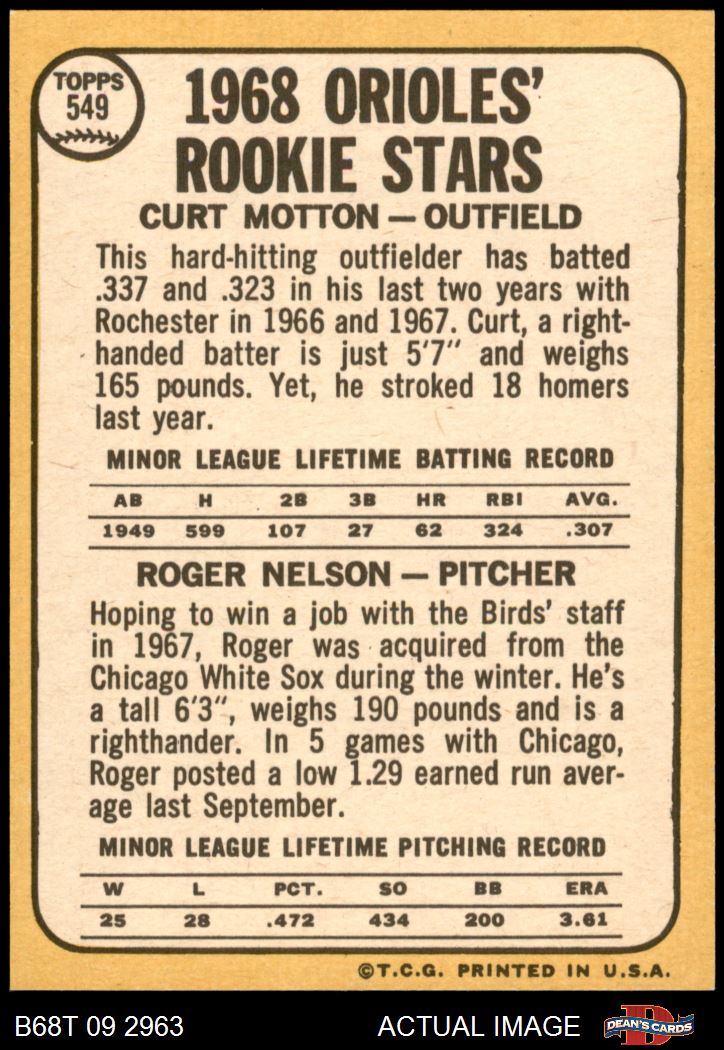 TOPPS 549

1968 ORIOLES' ROOKIE STARS

CURT MOTTON — OUTFIELD

This hard-hitting outfielder has batted .337 and .323 in his last two years with Rochester in 1966 and 1967. Curt, a right-handed batter is just 5'7" and weighs 165 pounds. Yet, he stroked 18 homers last year.

MINOR LEAGUE LIFETIME BATTING RECORD

| AB | H | 2B | 3B | HR | RBI | AVG. |
|---|---|---|---|---|---|---|
| 1949 | 599 | 107 | 27 | 62 | 324 | .307 |

ROGER NELSON — PITCHER

Hoping to win a job with the Birds' staff in 1967, Roger was acquired from the Chicago White Sox during the winter. He's a tall 6'3", weighs 190 pounds and is a righthander. In 5 games with Chicago, Roger posted a low 1.29 earned run average last September.

MINOR LEAGUE LIFETIME PITCHING RECORD

| W | L | PCT. | SO | BB | ERA |
|---|---|---|---|---|---|
| 25 | 28 | .472 | 434 | 200 | 3.61 |

©T.C.G. PRINTED IN U.S.A.

B68T 09 2963

ACTUAL IMAGE

DEAN'S CARDS